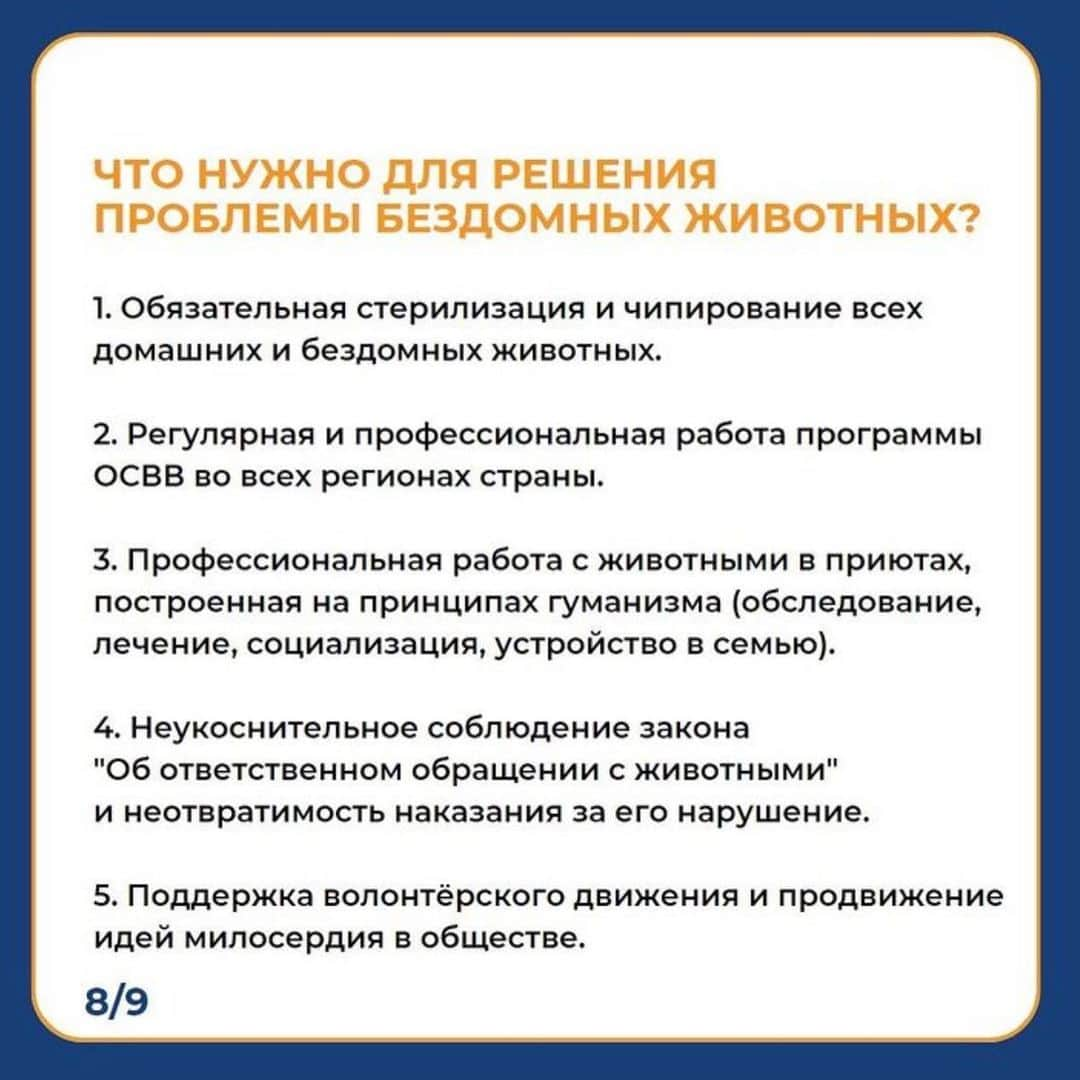 ЧТО НУЖНО ДЛЯ РЕШЕНИЯ ПРОБЛЕМЫ БЕЗДОМНЫХ ЖИВОТНЫХ?

1. Обязательная стерилизация и чипирование всех домашних и бездомных животных.

2. Регулярная и профессиональная работа программы ОСВВ во всех регионах страны.

3. Профессиональная работа с животными в приютах, построенная на принципах гуманизма (обследование, лечение, социализация, устройство в семью).

4. Неукоснительное соблюдение закона "Об ответственном обращении с животными" и неотвратимость наказания за его нарушение.

5. Поддержка волонтёрского движения и продвижение идей милосердия в обществе.

8/9